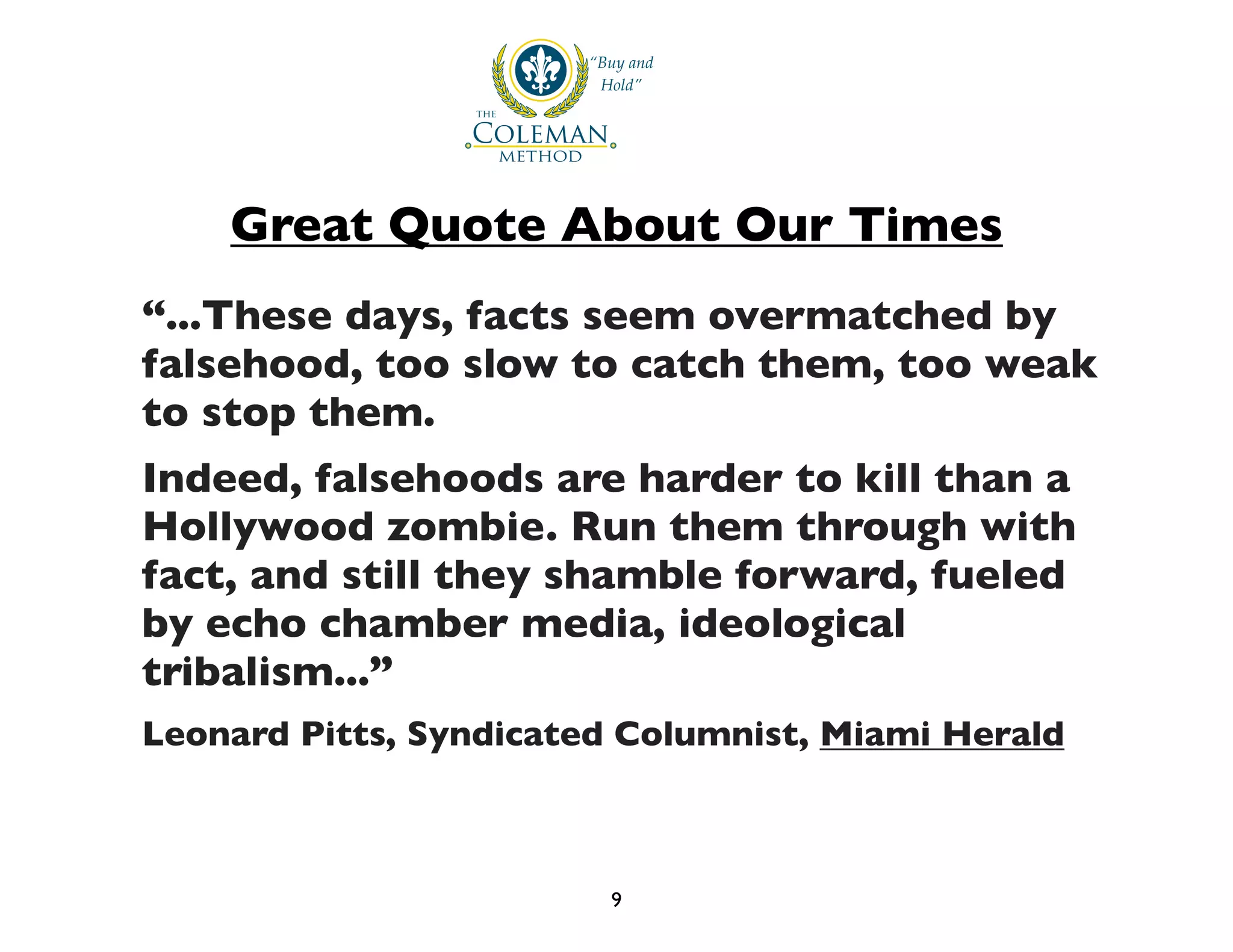 "Buy and Hold"

THE
COLEMAN
METHOD

Great Quote About Our Times

"...These days, facts seem overmatched by falsehood, too slow to catch them, too weak to stop them.

Indeed, falsehoods are harder to kill than a Hollywood zombie. Run them through with fact, and still they shamble forward, fueled by echo chamber media, ideological tribalism..."

Leonard Pitts, Syndicated Columnist, Miami Herald

9